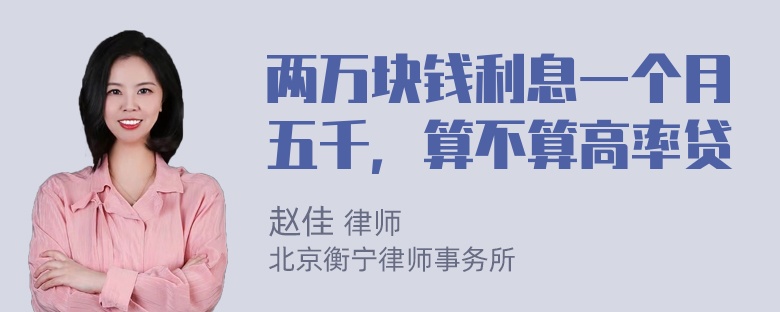 两万块钱利息一个月五千，算不算高率贷

赵佳 律师
北京衡宁律师事务所